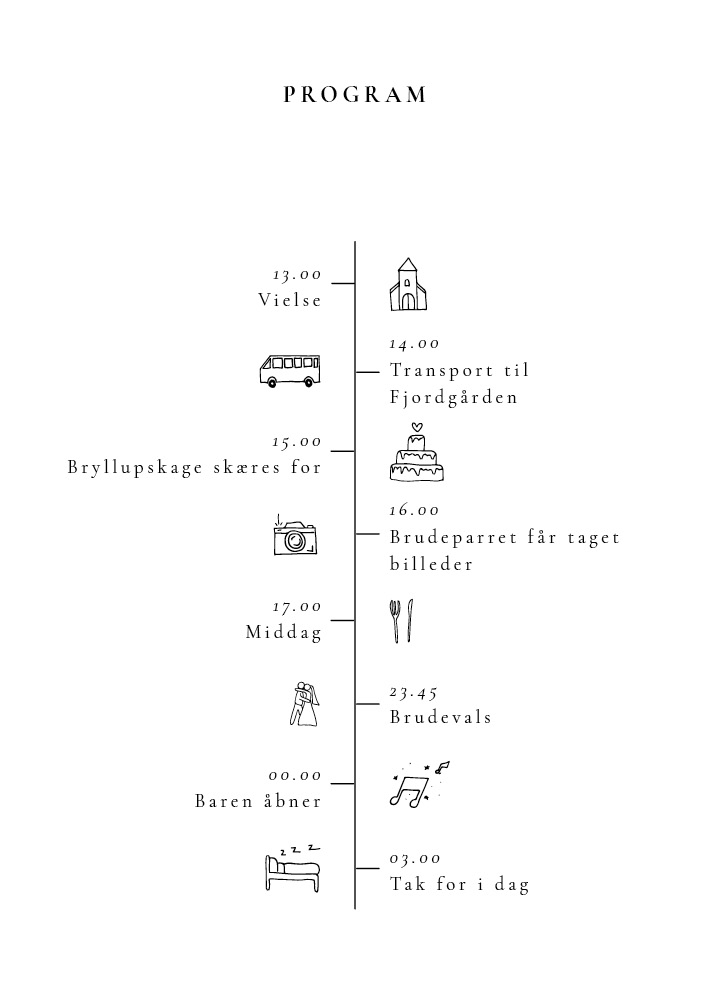 PROGRAM

13.00
Vielse

14.00
Transport til Fjordgården

15.00
Bryllupskage skæres for

16.00
Brudeparret får taget billeder

17.00
Middag

23.45
Brudevals

00.00
Baren åbner

03.00
Tak for i dag